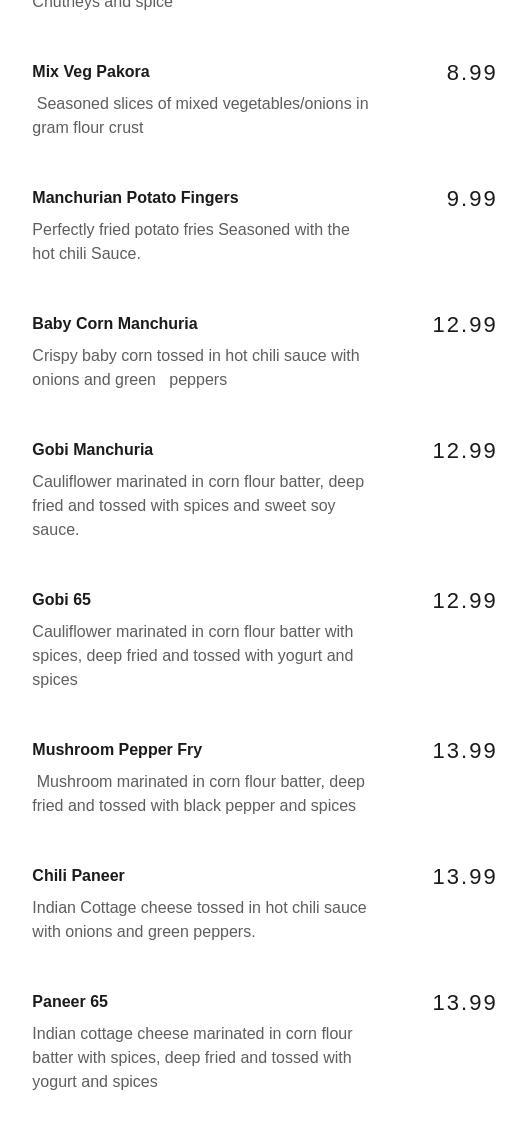 Chutneys and spice

Mix Veg Pakora
8.99
Seasoned slices of mixed vegetables/onions in gram flour crust

Manchurian Potato Fingers
9.99
Perfectly fried potato fries Seasoned with the hot chili Sauce.

Baby Corn Manchuria
12.99
Crispy baby corn tossed in hot chili sauce with onions and green peppers

Gobi Manchuria
12.99
Cauliflower marinated in corn flour batter, deep fried and tossed with spices and sweet soy sauce.

Gobi 65
12.99
Cauliflower marinated in corn flour batter with spices, deep fried and tossed with yogurt and spices

Mushroom Pepper Fry
13.99
Mushroom marinated in corn flour batter, deep fried and tossed with black pepper and spices

Chili Paneer
13.99
Indian Cottage cheese tossed in hot chili sauce with onions and green peppers.

Paneer 65
13.99
Indian cottage cheese marinated in corn flour batter with spices, deep fried and tossed with yogurt and spices